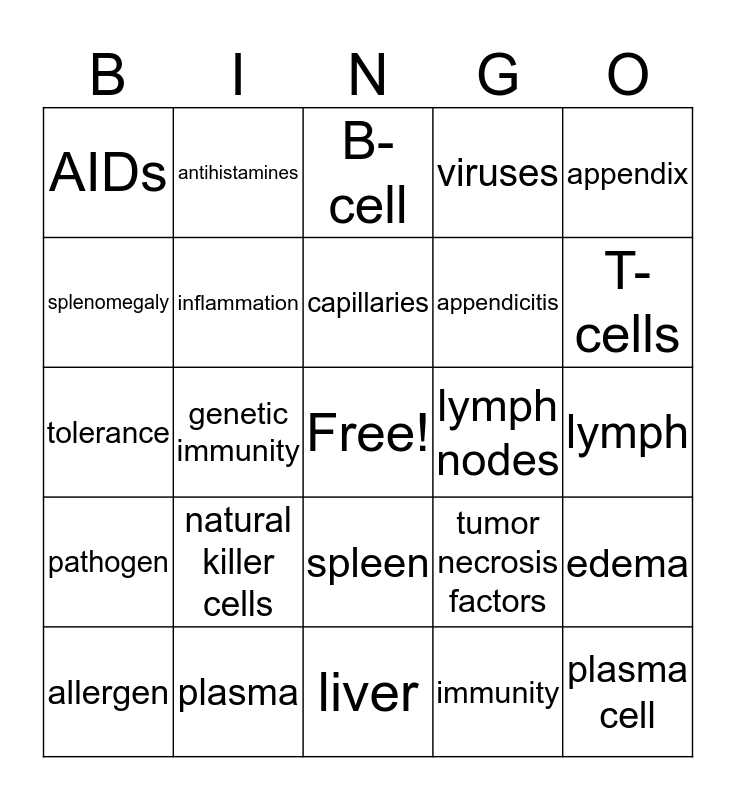 | B | I | N | G | O |
|---|---|---|---|---|
| AIDs | antihistamines | B-cell | viruses | appendix |
| splenomegaly | inflammation | capillaries | appendicitis | T-cells |
| tolerance | genetic immunity | Free! | lymph nodes | lymph |
| pathogen | natural killer cells | spleen | tumor necrosis factors | edema |
| allergen | plasma | liver | immunity | plasma cell |